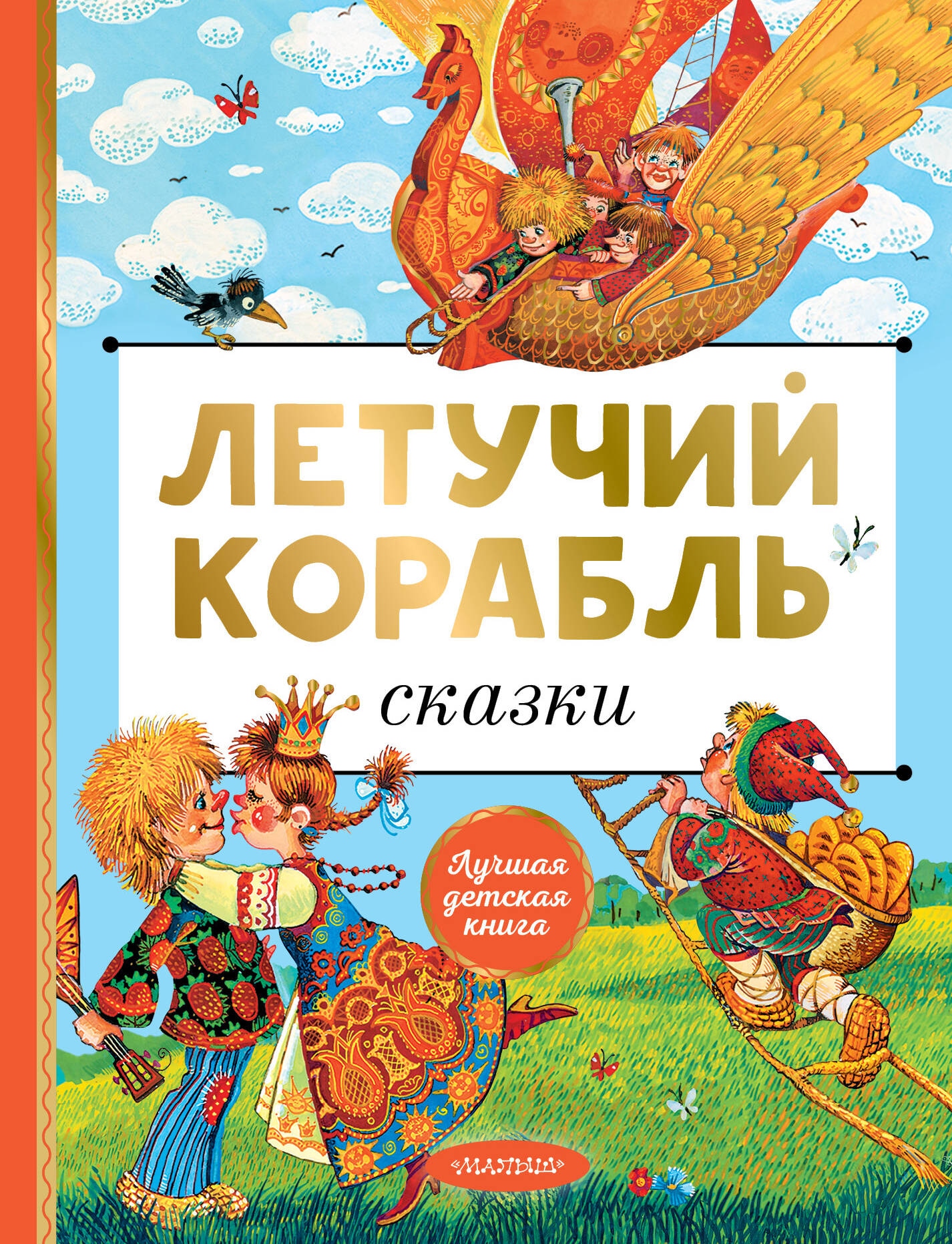 ЛЕТУЧИЙ КОРАБЛЬ

сказки

Лучшая детская книга

«МАЛЫШ»